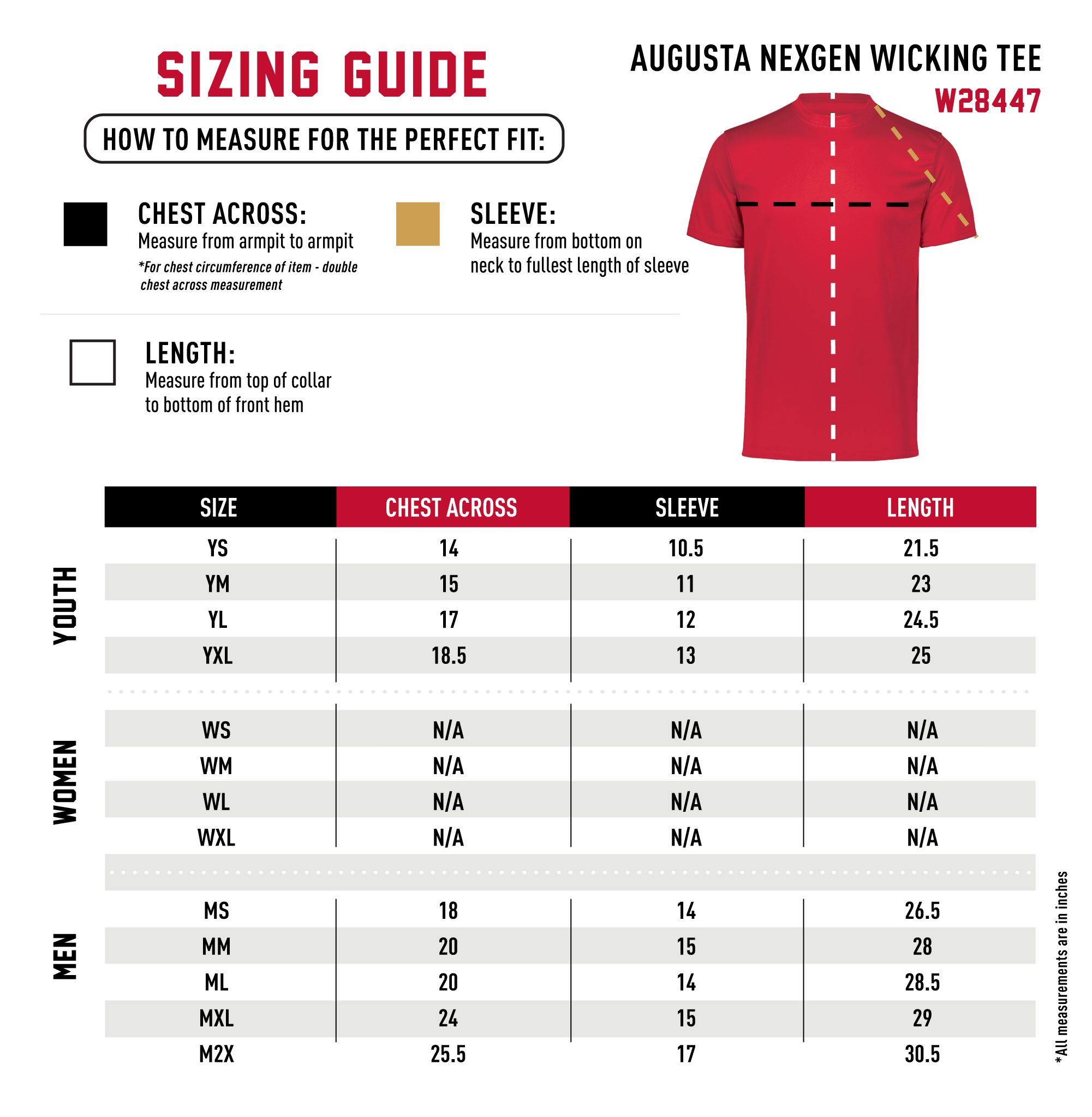 SIZING GUIDE

HOW TO MEASURE FOR THE PERFECT FIT:

AUGUSTA NEXGEN WICKING TEE
W28447

CHEST ACROSS:
Measure from armpit to armpit
*For chest circumference of item - double chest across measurement

SLEEVE:
Measure from bottom on neck to fullest length of sleeve

LENGTH:
Measure from top of collar to bottom of front hem

| | SIZE | CHEST ACROSS | SLEEVE | LENGTH |
|---|---|---|---|---|
| YOUTH | YS | 14 | 10.5 | 21.5 |
| | YM | 15 | 11 | 23 |
| | YL | 17 | 12 | 24.5 |
| | YXL | 18.5 | 13 | 25 |
| WOMEN | WS | N/A | N/A | N/A |
| | WM | N/A | N/A | N/A |
| | WL | N/A | N/A | N/A |
| | WXL | N/A | N/A | N/A |
| MEN | MS | 18 | 14 | 26.5 |
| | MM | 20 | 15 | 28 |
| | ML | 20 | 14 | 28.5 |
| | MXL | 24 | 15 | 29 |
| | M2X | 25.5 | 17 | 30.5 |

*All measurements are in inches